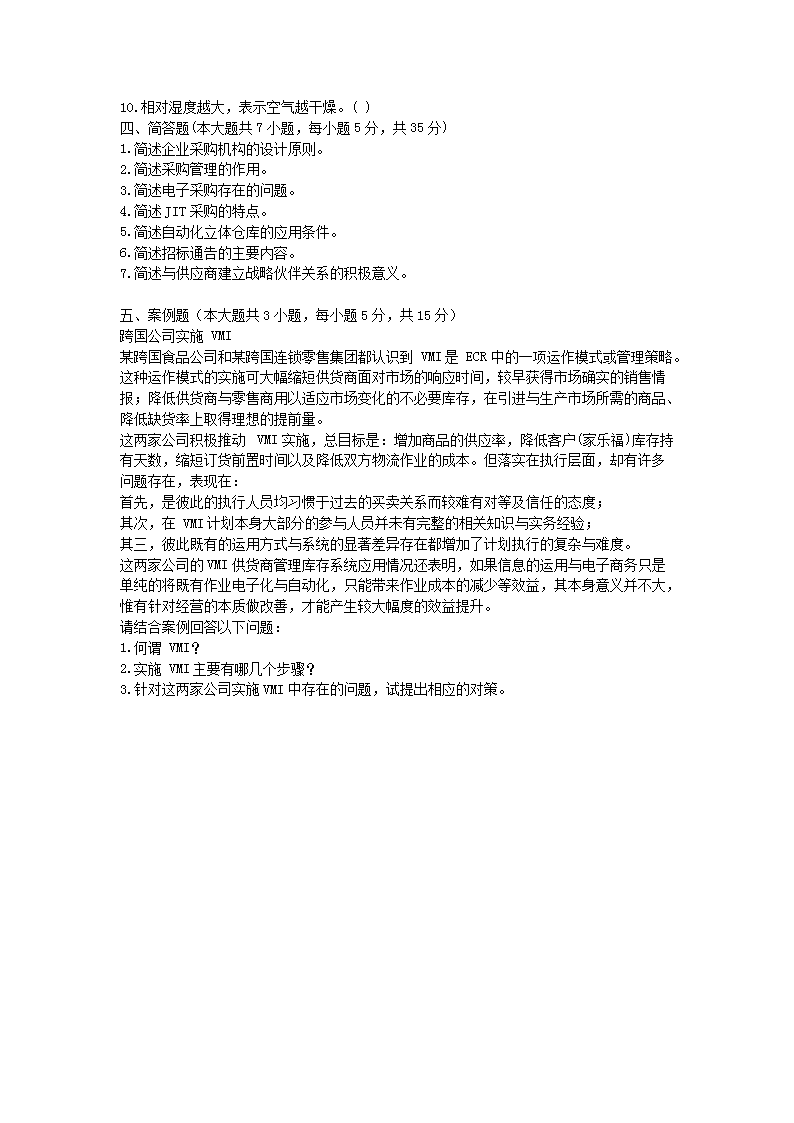 10.相对湿度越大，表示空气越干燥。( )
四、简答题(本大题共 7 小题，每小题 5 分，共 35 分)
1.简述企业采购机构的设计原则。
2.简述采购管理的作用。
3.简述电子采购存在的问题。
4.简述 JIT 采购的特点。
5.简述自动化立体仓库的应用条件。
6.简述招标通告的主要内容。
7.简述与供应商建立战略伙伴关系的积极意义。

五、案例题（本大题共 3 小题，每小题 5 分，共 15 分）
跨国公司实施 VMI
某跨国食品公司和某跨国连锁零售集团都认识到 VMI 是 ECR 中的一项运作模式或管理策略。这种运作模式的实施可大幅缩短供货商面对市场的响应时间，较早获得市场确实的销售情报；降低供货商与零售商用以适应市场变化的不必要库存，在引进与生产市场所需的商品、降低缺货率上取得理想的提前量。
这两家公司积极推动 VMI 实施，总目标是：增加商品的供应率，降低客户(家乐福)库存持有天数，缩短订货前置时间以及降低双方物流作业的成本。但落实在执行层面，却有许多问题存在，表现在：
首先，是彼此的执行人员均习惯于过去的买卖关系而较难有对等及信任的态度；
其次，在 VMI 计划本身大部分的参与人员并未有完整的相关知识与实务经验；
其三，彼此既有的运用方式与系统的显著差异存在都增加了计划执行的复杂与难度。
这两家公司的 VMI 供货商管理库存系统应用情况还表明，如果信息的运用与电子商务只是单纯的将既有作业电子化与自动化，只能带来作业成本的减少等效益，其本身意义并不大，惟有针对经营的本质做改善，才能产生较大幅度的效益提升。
请结合案例回答以下问题：
1.何谓 VMI？
2.实施 VMI 主要有哪几个步骤？
3.针对这两家公司实施 VMI 中存在的问题，试提出相应的对策。